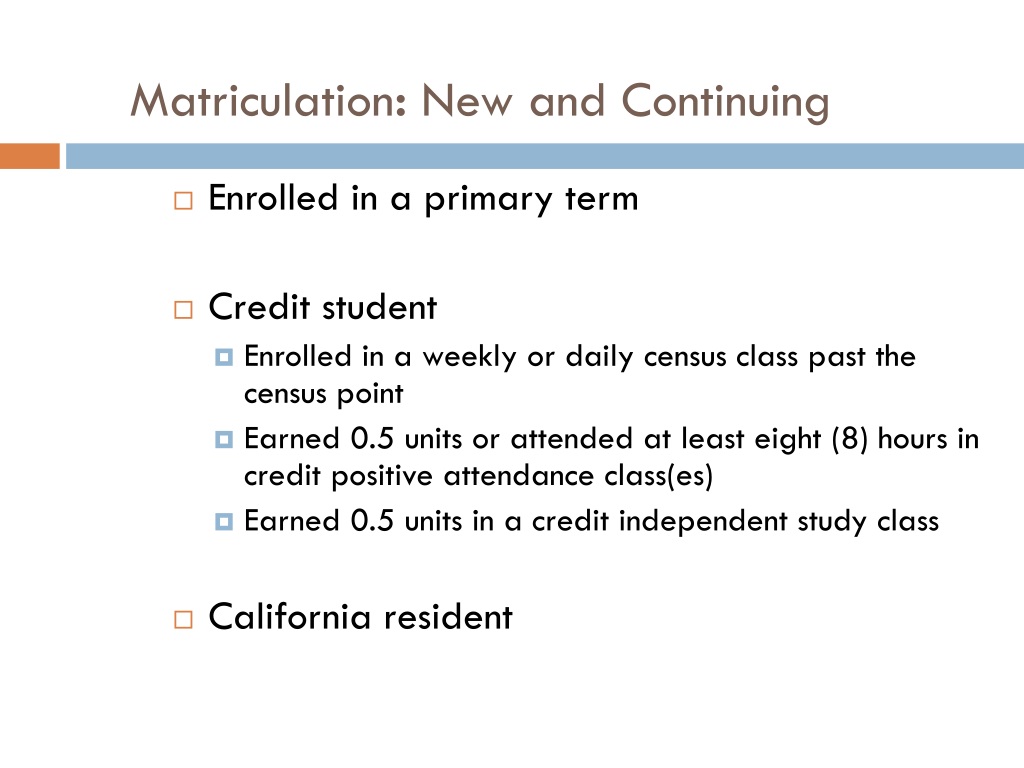 Matriculation: New and Continuing

Enrolled in a primary term

Credit student

Enrolled in a weekly or daily census class past the census point

Earned 0.5 units or attended at least eight (8) hours in credit positive attendance class(es)

Earned 0.5 units in a credit independent study class

California resident